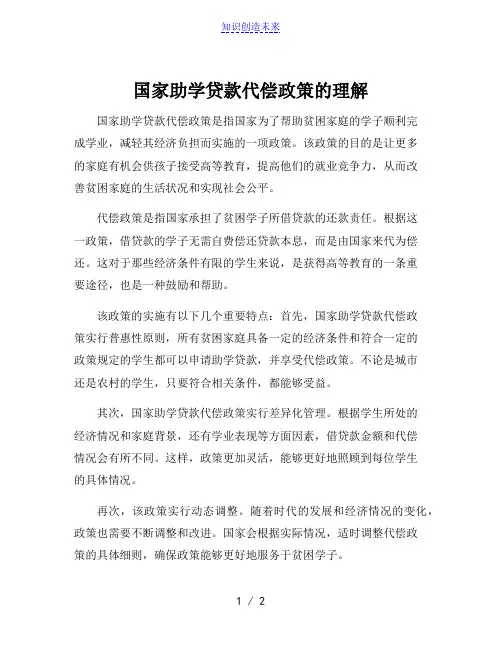 知识创造未来

国家助学贷款代偿政策的理解

国家助学贷款代偿政策是指国家为了帮助贫困家庭的学子顺利完成学业，减轻其经济负担而实施的一项政策。该政策的目的是让更多的家庭有机会供孩子接受高等教育，提高他们的就业竞争力，从而改善贫困家庭的生活状况和实现社会公平。

代偿政策是指国家承担了贫困学子所借贷款的还款责任。根据这一政策，借贷款的学子无需自费偿还贷款本息，而是由国家来代为偿还。这对于那些经济条件有限的学生来说，是获得高等教育的一条重要途径，也是一种鼓励和帮助。

该政策的实施有以下几个重要特点：首先，国家助学贷款代偿政策实行普惠性原则，所有贫困家庭具备一定的经济条件和符合一定的政策规定的学生都可以申请助学贷款，并享受代偿政策。不论是城市还是农村的学生，只要符合相关条件，都能够受益。

其次，国家助学贷款代偿政策实行差异化管理。根据学生所处的经济情况和家庭背景，还有学业表现等方面因素，借贷款金额和代偿情况会有所不同。这样，政策更加灵活，能够更好地照顾到每位学生的具体情况。

再次，该政策实行动态调整。随着时代的发展和经济情况的变化，政策也需要不断调整和改进。国家会根据实际情况，适时调整代偿政策的具体细则，确保政策能够更好地服务于贫困学子。

1 / 2